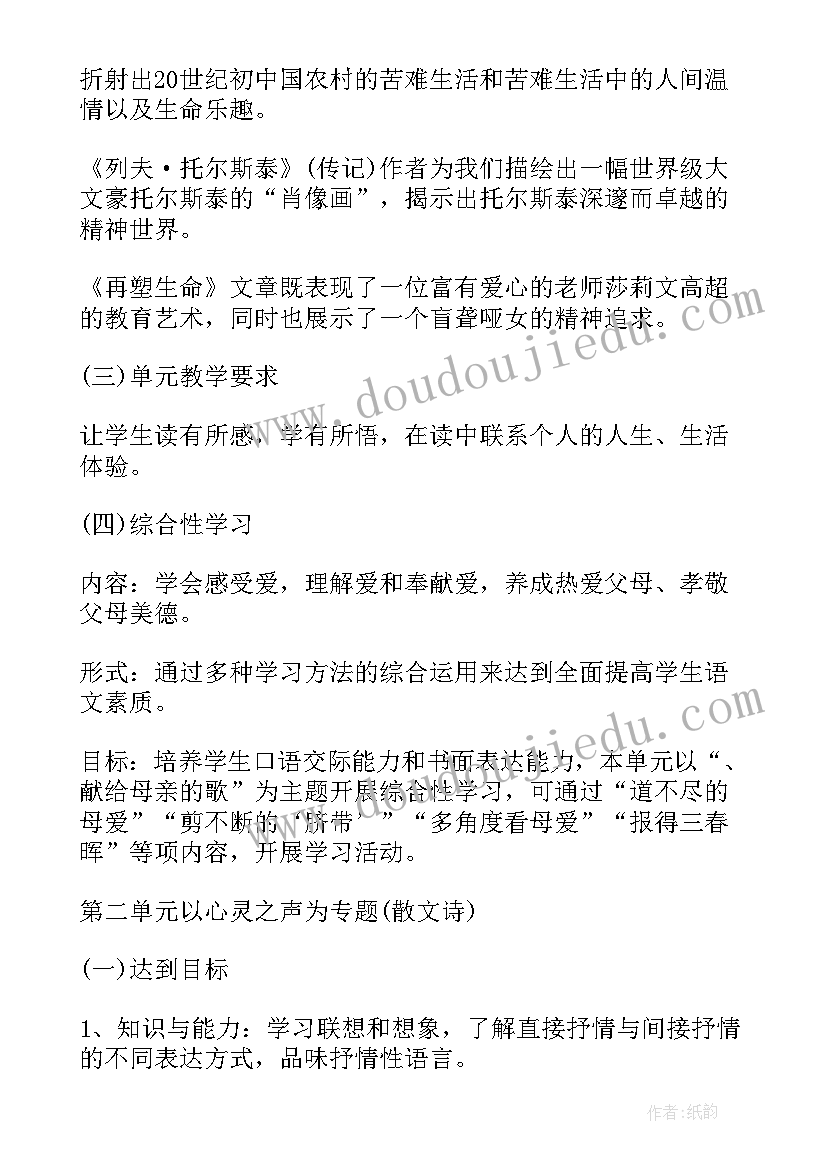 折射出20世纪初中国农村的苦难生活和苦难生活中的人间温情以及生命乐趣。

《列夫·托尔斯泰》(传记)作者为我们描绘出一幅世界级大文豪托尔斯泰的“肖像画”，揭示出托尔斯泰深邃而卓越的精神世界。

《再塑生命》文章既表现了一位富有爱心的老师莎莉文高超的教育艺术，同时也展示了一个盲聋哑女的精神追求。

(三)单元教学要求

让学生读有所感，学有所悟，在读中联系个人的人生、生活体验。

(四)综合性学习

内容：学会感受爱，理解爱和奉献爱，养成热爱父母、孝敬父母美德。

形式：通过多种学习方法的综合运用来达到全面提高学生语文素质。

目标：培养学生口语交际能力和书面表达能力，本单元以“、献给母亲的歌”为主题开展综合性学习，可通过“道不尽的母爱”“剪不断的‘脐带’”“多角度看母爱”“报得三春晖”等项内容，开展学习活动。

第二单元以心灵之声为专题(散文诗)

(一)达到目标

1、知识与能力：学习联想和想象，了解直接抒情与间接抒情的不同表达方式，品味抒情性语言。

www.doudoujiedu.com

www.doudoujiedu.com

作者:纸韵